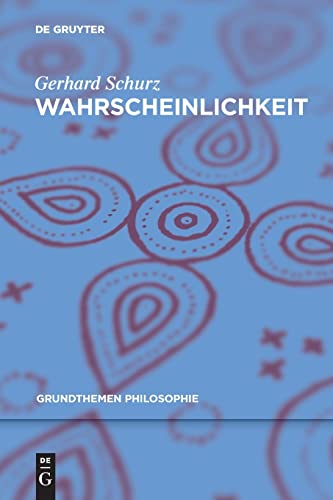 DE GRUYTER

Gerhard Schurz
WAHRSCHEINLICHKEIT

GRUNDTHEMEN PHILOSOPHIE

DE
G